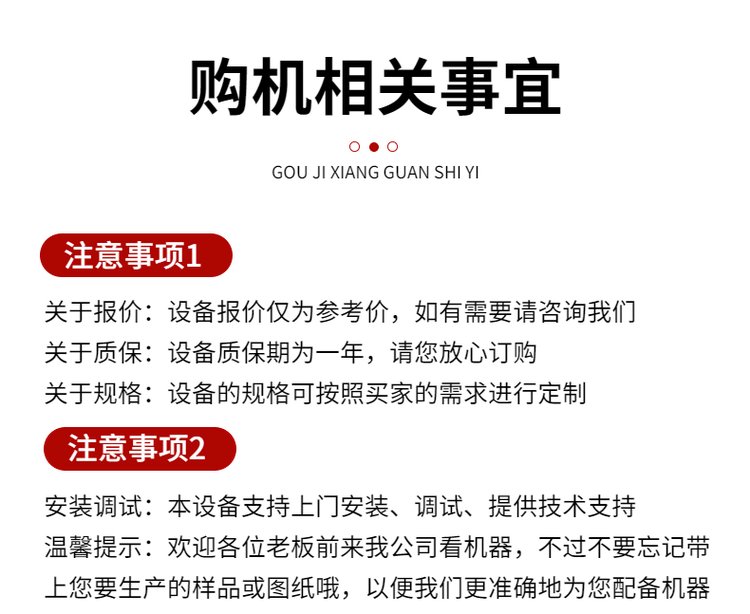 购机相关事宜

GOU JI XIANG GUAN SHI YI

注意事项1

关于报价：设备报价仅为参考价，如有需要请咨询我们
关于质保：设备质保期为一年，请您放心订购
关于规格：设备的规格可按照买家的需求进行定制

注意事项2

安装调试：本设备支持上门安装、调试、提供技术支持
温馨提示：欢迎各位老板前来我公司看机器，不过不要忘记带上您要生产的样品或图纸哦，以便我们更准确地为您配备机器